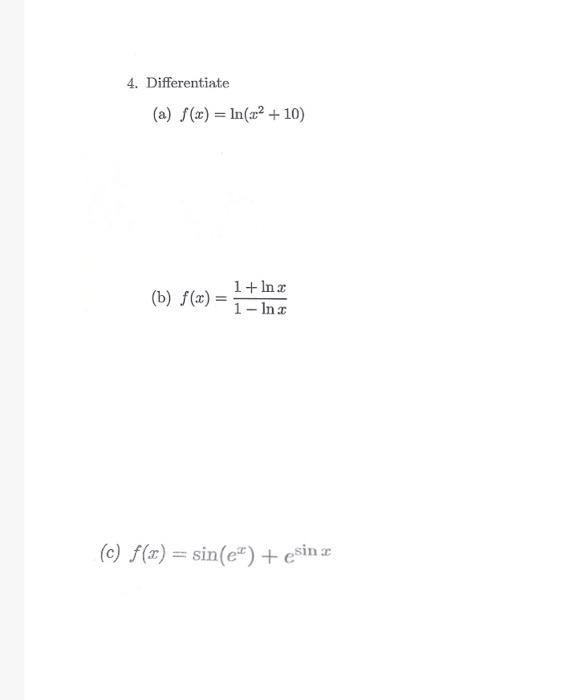 4. Differentiate

(a) $f(x) = \ln(x^2 + 10)$

(b) $f(x) = \frac{1 + \ln x}{1 - \ln x}$

(c) $f(x) = \sin(e^x) + e^{\sin x}$